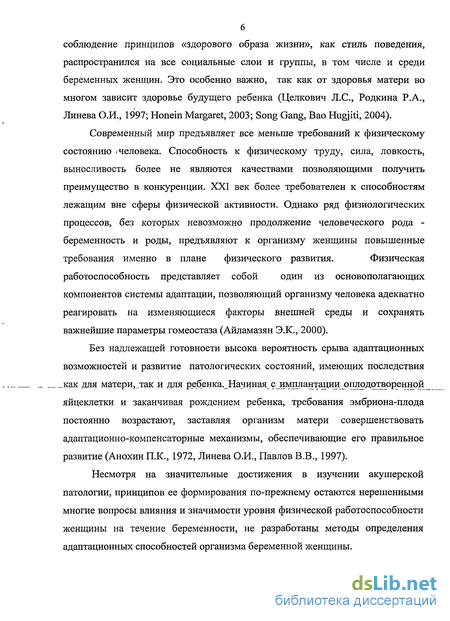 6

соблюдение принципов «здорового образа жизни», как стиль поведения, распространился на все социальные слои и группы, в том числе и среди беременных женщин. Это особенно важно, так как от здоровья матери во многом зависит здоровье будущего ребенка (Целкович Л.С., Родкина Р.А., Линева О.И., 1997; Honein Margaret, 2003; Song Gang, Bao Hugjiti, 2004).

Современный мир предъявляет все меньше требований к физическому состоянию человека. Способность к физическому труду, сила, ловкость, выносливость более не являются качествами позволяющими получить преимущество в конкуренции. XXI век более требователен к способностям лежащим вне сферы физической активности. Однако ряд физиологических процессов, без которых невозможно продолжение человеческого рода - беременность и роды, предъявляют к организму женщины повышенные требования именно в плане физического развития. Физическая работоспособность представляет собой один из основополагающих компонентов системы адаптации, позволяющий организму человека адекватно реагировать на изменяющиеся факторы внешней среды и сохранять важнейшие параметры гомеостаза (Айламазян Э.К., 2000).

Без надлежащей готовности высока вероятность срыва адаптационных возможностей и развитие патологических состояний, имеющих последствия как для матери, так и для ребенка. Начиная с имплантации оплодотворенной яйцеклетки и заканчивая рождением ребенка, требования эмбриона-плода постоянно возрастают, заставляя организм матери совершенствовать адаптационно-компенсаторные механизмы, обеспечивающие его правильное развитие (Анохин П.К., 1972, Линева О.И., Павлов В.В., 1997).

Несмотря на значительные достижения в изучении акушерской патологии, принципов ее формирования по-прежнему остаются нерешенными многие вопросы влияния и значимости уровня физической работоспособности женщины на течение беременности, не разработаны методы определения адаптационных способностей организма беременной женщины.

dsLib.net
библиотека диссертаций